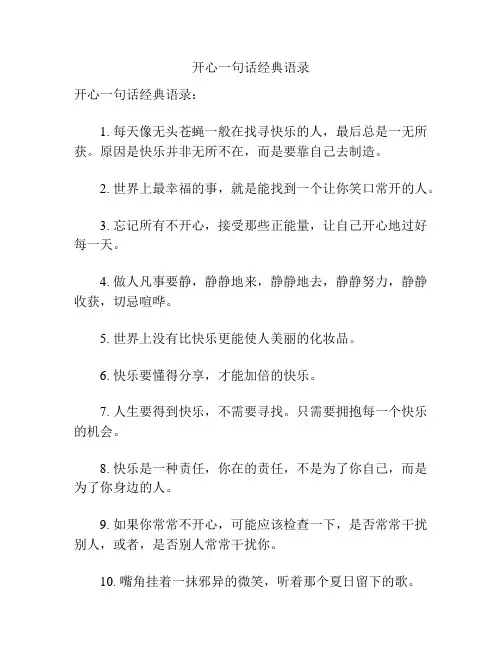 开心一句话经典语录

开心一句话经典语录：

1. 每天像无头苍蝇一般在找寻快乐的人，最后总是一无所获。原因是快乐并非无所不在，而是要靠自己去制造。

2. 世界上最幸福的事，就是能找到一个让你笑口常开的人。

3. 忘记所有不开心，接受那些正能量，让自己开心地过好每一天。

4. 做人凡事要静，静静地来，静静地去，静静努力，静静收获，切忌喧哗。

5. 世界上没有比快乐更能使人美丽的化妆品。

6. 快乐要懂得分享，才能加倍的快乐。

7. 人生要得到快乐，不需要寻找。只需要拥抱每一个快乐的机会。

8. 快乐是一种责任，你在的责任，不是为了你自己，而是为了你身边的人。

9. 如果你常常不开心，可能应该检查一下，是否常常干扰别人，或者，是否别人常常干扰你。

10. 嘴角挂着一抹邪异的微笑，听着那个夏日留下的歌。